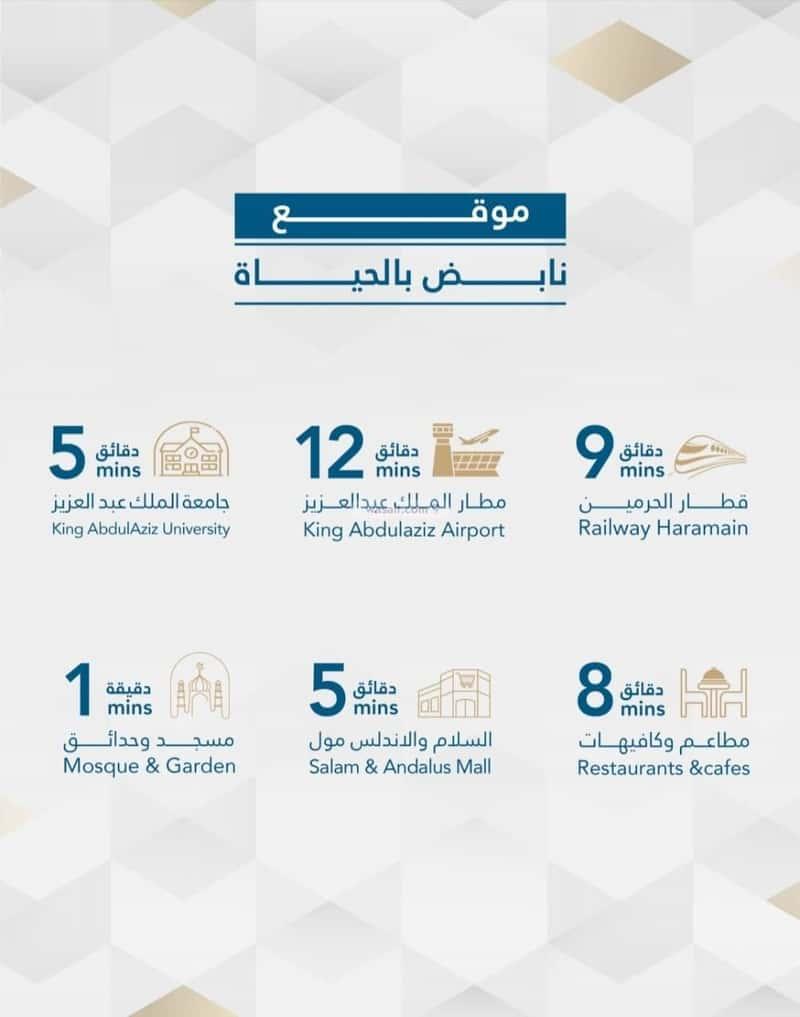 موقع
نابض بالحياة

9 دقائق mins
قطار الحرمين
Railway Haramain

12 دقائق mins
مطار الملك عبدالعزيز
King Abdulaziz Airport

5 دقائق mins
جامعة الملك عبد العزيز
King AbdulAziz University

8 دقائق mins
مطاعم وكافيهات
Restaurants &cafes

5 دقائق mins
السلام والاندلس مول
Salam & Andalus Mall

1 دقيقة mins
مسجد وحدائق
Mosque & Garden